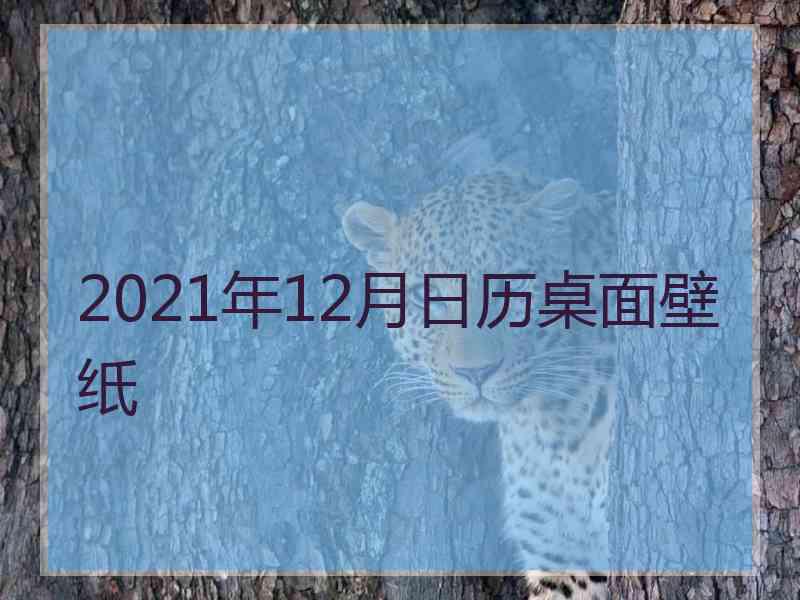 2021年12月日历桌面壁纸